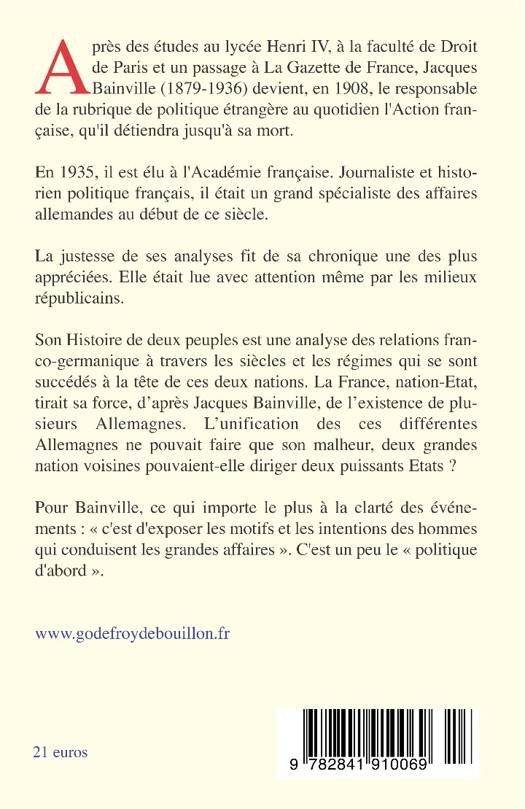 Après des études au lycée Henri IV, à la faculté de Droit de Paris et un passage à La Gazette de France, Jacques Bainville (1879-1936) devient, en 1908, le responsable de la rubrique de politique étrangère au quotidien l'Action française, qu'il détiendra jusqu'à sa mort.

En 1935, il est élu à l'Académie française. Journaliste et historien politique français, il était un grand spécialiste des affaires allemandes au début de ce siècle.

La justesse de ses analyses fit de sa chronique une des plus appréciées. Elle était lue avec attention même par les milieux républicains.

Son Histoire de deux peuples est une analyse des relations franco-germanique à travers les siècles et les régimes qui se sont succédés à la tête de ces deux nations. La France, nation-Etat, tirait sa force, d'après Jacques Bainville, de l'existence de plusieurs Allemagnes. L'unification des ces différentes Allemagnes ne pouvait faire que son malheur, deux grandes nation voisines pouvaient-elle diriger deux puissants Etats ?

Pour Bainville, ce qui importe le plus à la clarté des événements : « c'est d'exposer les motifs et les intentions des hommes qui conduisent les grandes affaires ». C'est un peu le « politique d'abord ».

www.godefroydebouillon.fr

21 euros

9 782841 910069